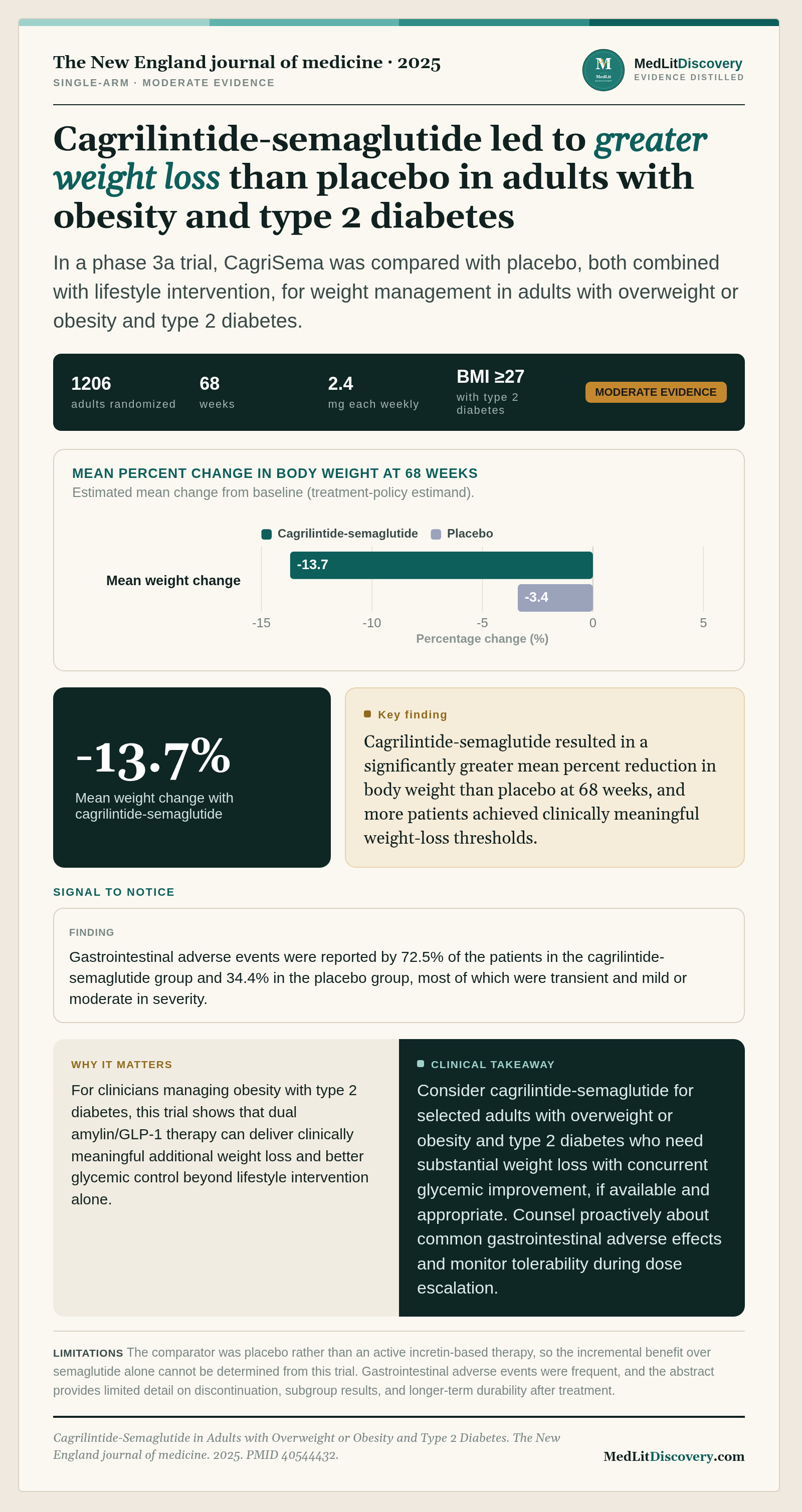 The New England journal of medicine · 2025
SINGLE-ARM · MODERATE EVIDENCE

MedLitDiscovery
EVIDENCE DISTILLED

Cagrilintide-semaglutide led to greater weight loss than placebo in adults with obesity and type 2 diabetes

In a phase 3a trial, CagriSema was compared with placebo, both combined with lifestyle intervention, for weight management in adults with overweight or obesity and type 2 diabetes.

1206
adults randomized

68
weeks

2.4
mg each weekly

BMI ≥27
with type 2 diabetes

MODERATE EVIDENCE

MEAN PERCENT CHANGE IN BODY WEIGHT AT 68 WEEKS
Estimated mean change from baseline (treatment-policy estimand).

Cagrilintide-semaglutide Placebo

Mean weight change

-13.7

-3.4

-15 -10 -5 0 5
Percentage change (%)

-13.7%
Mean weight change with cagrilintide-semaglutide

Key finding

Cagrilintide-semaglutide resulted in a significantly greater mean percent reduction in body weight than placebo at 68 weeks, and more patients achieved clinically meaningful weight-loss thresholds.

SIGNAL TO NOTICE

FINDING

Gastrointestinal adverse events were reported by 72.5% of the patients in the cagrilintide-semaglutide group and 34.4% in the placebo group, most of which were transient and mild or moderate in severity.

WHY IT MATTERS

For clinicians managing obesity with type 2 diabetes, this trial shows that dual amylin/GLP-1 therapy can deliver clinically meaningful additional weight loss and better glycemic control beyond lifestyle intervention alone.

CLINICAL TAKEAWAY

Consider cagrilintide-semaglutide for selected adults with overweight or obesity and type 2 diabetes who need substantial weight loss with concurrent glycemic improvement, if available and appropriate. Counsel proactively about common gastrointestinal adverse effects and monitor tolerability during dose escalation.

LIMITATIONS The comparator was placebo rather than an active incretin-based therapy, so the incremental benefit over semaglutide alone cannot be determined from this trial. Gastrointestinal adverse events were frequent, and the abstract provides limited detail on discontinuation, subgroup results, and longer-term durability after treatment.

Cagrilintide-Semaglutide in Adults with Overweight or Obesity and Type 2 Diabetes. The New England journal of medicine. 2025. PMID 40544432.

MedLitDiscovery.com